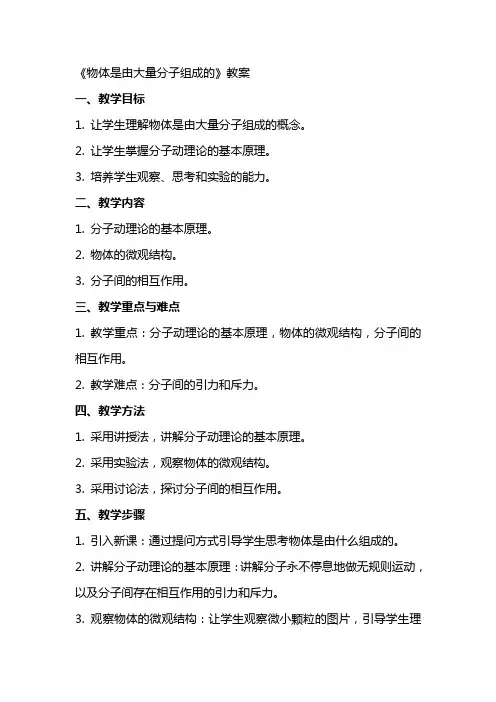 《物体是由大量分子组成的》教案

一、教学目标

1. 让学生理解物体是由大量分子组成的概念。

2. 让学生掌握分子动理论的基本原理。

3. 培养学生观察、思考和实验的能力。

二、教学内容

1. 分子动理论的基本原理。

2. 物体的微观结构。

3. 分子间的相互作用。

三、教学重点与难点

1. 教学重点：分子动理论的基本原理，物体的微观结构，分子间的相互作用。

2. 教学难点：分子间的引力和斥力。

四、教学方法

1. 采用讲授法，讲解分子动理论的基本原理。

2. 采用实验法，观察物体的微观结构。

3. 采用讨论法，探讨分子间的相互作用。

五、教学步骤

1. 引入新课：通过提问方式引导学生思考物体是由什么组成的。

2. 讲解分子动理论的基本原理：讲解分子永不停息地做无规则运动，以及分子间存在相互作用的引力和斥力。

3. 观察物体的微观结构：让学生观察微小颗粒的图片，引导学生理